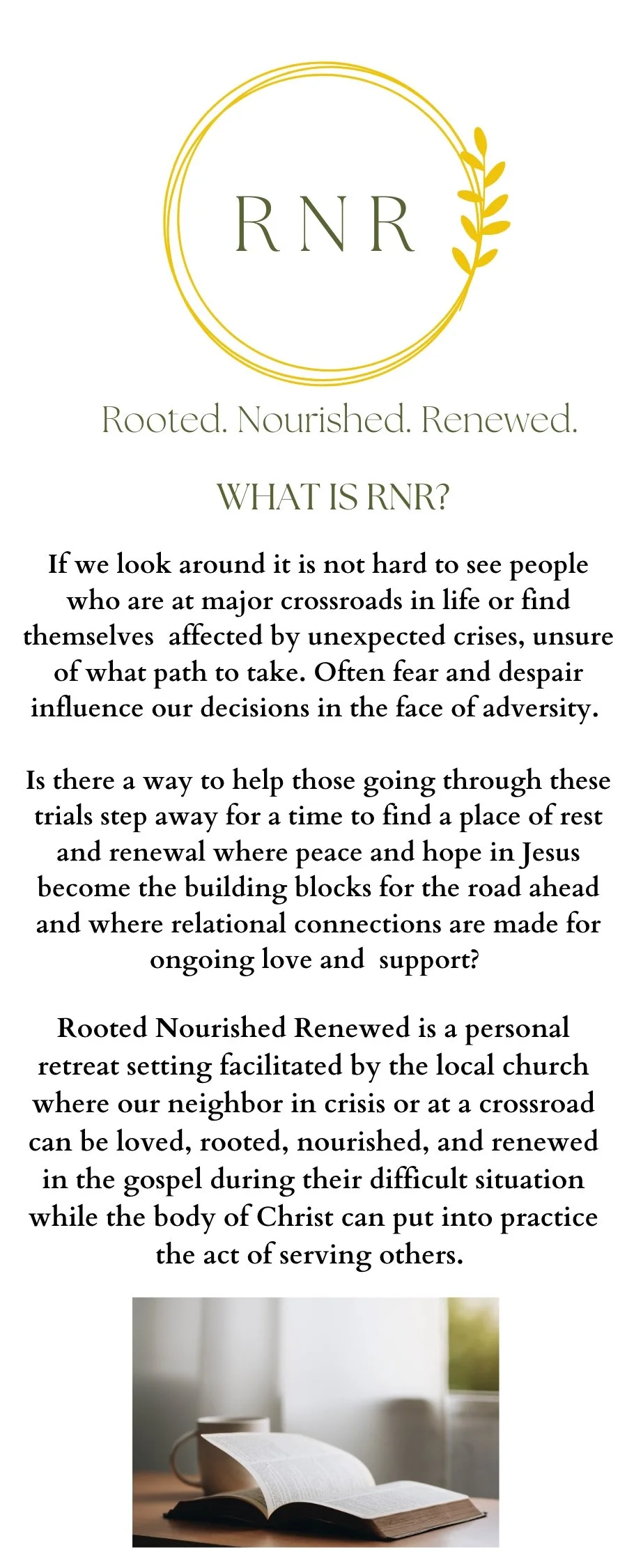 RNR

Rooted. Nourished. Renewed.

WHAT IS RNR?

If we look around it is not hard to see people who are at major crossroads in life or find themselves affected by unexpected crises, unsure of what path to take. Often fear and despair influence our decisions in the face of adversity.

Is there a way to help those going through these trials step away for a time to find a place of rest and renewal where peace and hope in Jesus become the building blocks for the road ahead and where relational connections are made for ongoing love and support?

Rooted Nourished Renewed is a personal retreat setting facilitated by the local church where our neighbor in crisis or at a crossroad can be loved, rooted, nourished, and renewed in the gospel during their difficult situation while the body of Christ can put into practice the act of serving others.